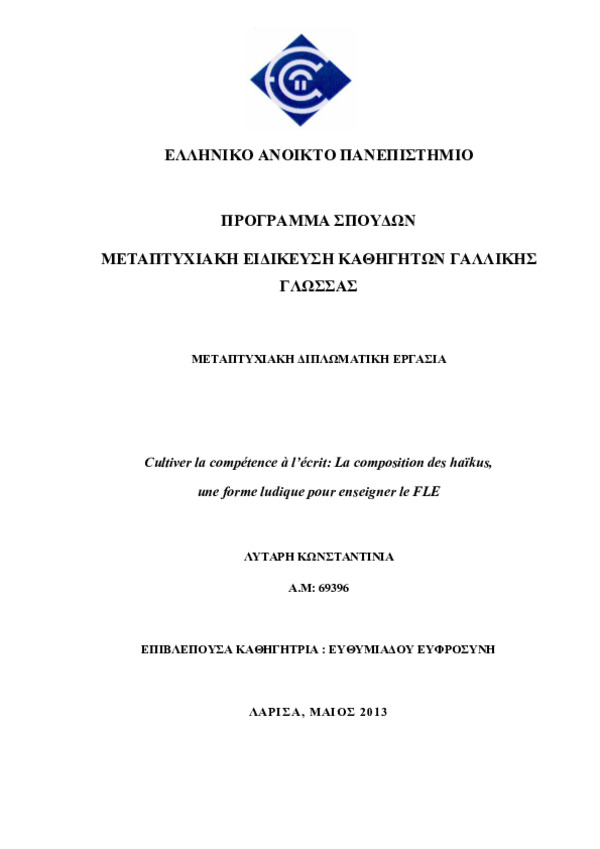 ΕΛΛΗΝΙΚΟ ΑΝΟΙΚΤΟ ΠΑΝΕΠΙΣΤΗΜΙΟ

ΠΡΟΓΡΑΜΜΑ ΣΠΟΥΔΩΝ

ΜΕΤΑΠΤΥΧΙΑΚΗ ΕΙΔΙΚΕΥΣΗ ΚΑΘΗΓΗΤΩΝ ΓΑΛΛΙΚΗΣ ΓΛΩΣΣΑΣ

ΜΕΤΑΠΤΥΧΙΑΚΗ ΔΙΠΛΩΜΑΤΙΚΗ ΕΡΓΑΣΙΑ

Cultiver la compétence à l'écrit: La composition des haïkus, une forme ludique pour enseigner le FLE

ΛΥΤΑΡΗ ΚΩΝΣΤΑΝΤΙΝΙΑ

Α.Μ: 69396

ΕΠΙΒΛΕΠΟΥΣΑ ΚΑΘΗΓΗΤΡΙΑ : ΕΥΘΥΜΙΑΔΟΥ ΕΥΦΡΟΣΥΝΗ

ΛΑΡΙΣΑ, ΜΑΙΟΣ 2013